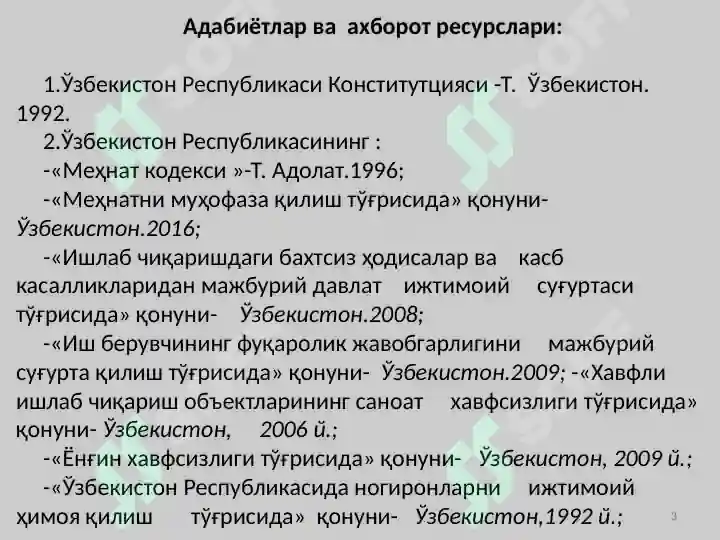 Адабиётлар ва ахборот ресурслари:

1.Ўзбекистон Республикаси Конститутцияси -Т. Ўзбекистон. 1992.

2.Ўзбекистон Республикасининг :

-«Меҳнат кодекси »-Т. Адолат.1996;

-«Меҳнатни муҳофаза қилиш тўғрисида» қонуни- Ўзбекистон.2016;

-«Ишлаб чиқаришдаги бахтсиз ҳодисалар ва касб касалликларидан мажбурий давлат ижтимоий суғуртаси тўғрисида» қонуни- Ўзбекистон.2008;

-«Иш берувчининг фуқаролик жавобгарлигини мажбурий суғурта қилиш тўғрисида» қонуни- Ўзбекистон.2009; -«Хавфли ишлаб чиқариш объектларининг саноат хавфсизлиги тўғрисида» қонуни- Ўзбекистон, 2006 й.;

-«Ёнғин хавфсизлиги тўғрисида» қонуни- Ўзбекистон, 2009 й.;

-«Ўзбекистон Республикасида ногиронларни ижтимоий ҳимоя қилиш тўғрисида» қонуни- Ўзбекистон,1992 й.;

3